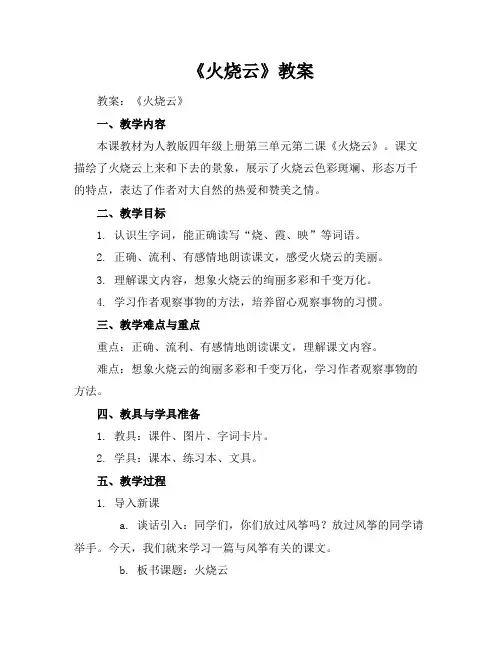 《火烧云》教案

教案：《火烧云》

一、教学内容

本课教材为人教版四年级上册第三单元第二课《火烧云》。课文描绘了火烧云上来和下去的景象，展示了火烧云色彩斑斓、形态万千的特点，表达了作者对大自然的热爱和赞美之情。

二、教学目标

1. 认识生字词，能正确读写“烧、霞、映”等词语。

2. 正确、流利、有感情地朗读课文，感受火烧云的美丽。

3. 理解课文内容，想象火烧云的绚丽多彩和千变万化。

4. 学习作者观察事物的方法，培养留心观察事物的习惯。

三、教学难点与重点

重点：正确、流利、有感情地朗读课文，理解课文内容。

难点：想象火烧云的绚丽多彩和千变万化，学习作者观察事物的方法。

四、教具与学具准备

1. 教具：课件、图片、字词卡片。

2. 学具：课本、练习本、文具。

五、教学过程

1. 导入新课

a. 谈话引入：同学们，你们放过风筝吗？放过风筝的同学请举手。今天，我们就来学习一篇与风筝有关的课文。

b. 板书课题：火烧云